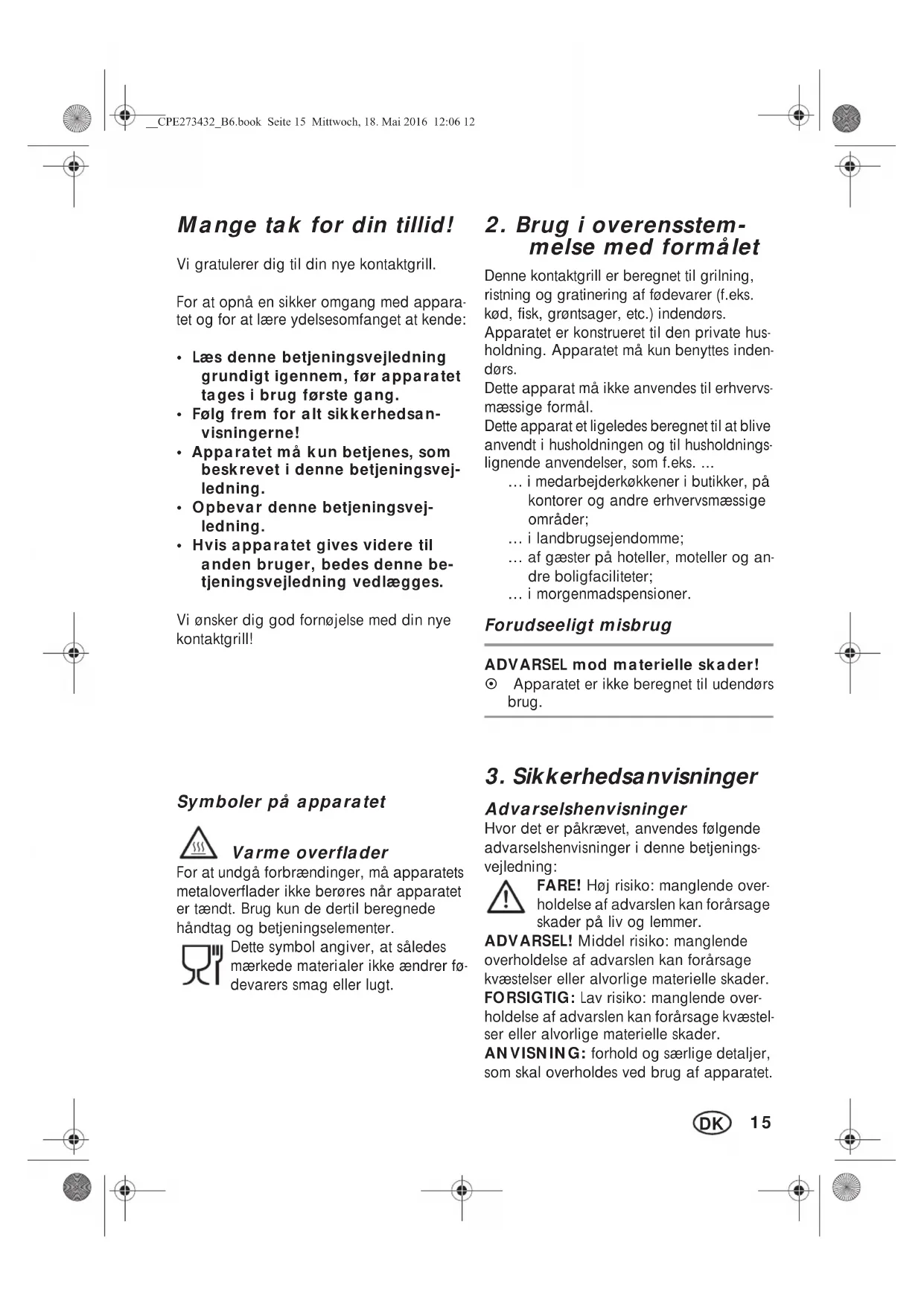 __CPE273432_B6.book Seite 15 Mittwoch, 18. Mai 2016 12:06 12

Mange tak for din tillid!

Vi gratulerer dig til din nye kontaktgrill.

For at opnå en sikker omgang med apparatet og for at lære ydelsesomfanget at kende:

• Læs denne betjeningsvejledning grundigt igennem, før apparatet tages i brug første gang.
• Følg frem for alt sikkerhedsanvisningerne!
• Apparatet må kun betjenes, som beskrevet i denne betjeningsvejledning.
• Opbevar denne betjeningsvejledning.
• Hvis apparatet gives videre til anden bruger, bedes denne betjeningsvejledning vedlægges.

Vi ønsker dig god fornøjelse med din nye kontaktgrill!

Symboler på apparatet

Varme overflader

For at undgå forbrændinger, må apparatets metaloverflader ikke berøres når apparatet er tændt. Brug kun de dertil beregnede håndtag og betjeningselementer.

Dette symbol angiver, at således mærkede materialer ikke ændrer fødevarers smag eller lugt.

2. Brug i overensstemmelse med formålet

Denne kontaktgrill er beregnet til grilning, ristning og gratinering af fødevarer (f.eks. kød, fisk, grøntsager, etc.) indendørs. Apparatet er konstrueret til den private husholdning. Apparatet må kun benyttes indendørs.
Dette apparat må ikke anvendes til erhvervsmæssige formål.
Dette apparat et ligeledes beregnet til at blive anvendt i husholdningen og til husholdningslignende anvendelser, som f.eks. ...
... i medarbejderkøkkener i butikker, på kontorer og andre erhvervsmæssige områder;
... i landbrugsejendomme;
... af gæster på hoteller, moteller og andre boligfaciliteter;
... i morgenmadspensioner.

Forudseeligt misbrug

ADVARSEL mod materielle skader!
⊙ Apparatet er ikke beregnet til udendørs brug.

3. Sikkerhedsanvisninger

Advarselshenvisninger

Hvor det er påkrævet, anvendes følgende advarselshenvisninger i denne betjeningsvejledning:

FARE! Høj risiko: manglende overholdelse af advarslen kan forårsage skader på liv og lemmer.
ADVARSEL! Middel risiko: manglende overholdelse af advarslen kan forårsage kvæstelser eller alvorlige materielle skader.
FORSIGTIG: Lav risiko: manglende overholdelse af advarslen kan forårsage kvæstelser eller alvorlige materielle skader.
ANVISNING: forhold og særlige detaljer, som skal overholdes ved brug af apparatet.

DK 15